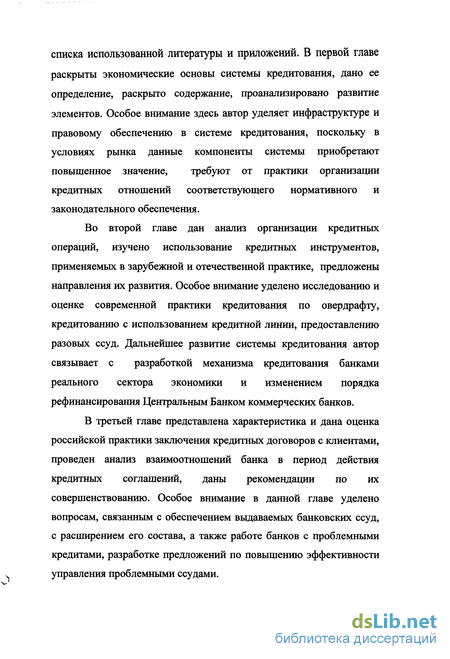 списка использованной литературы и приложений. В первой главе раскрыты экономические основы системы кредитования, дано ее определение, раскрыто содержание, проанализировано развитие элементов. Особое внимание здесь автор уделяет инфраструктуре и правовому обеспечению в системе кредитования, поскольку в условиях рынка данные компоненты системы приобретают повышенное значение, требуют от практики организации кредитных отношений соответствующего нормативного и законодательного обеспечения.

Во второй главе дан анализ организации кредитных операций, изучено использование кредитных инструментов, применяемых в зарубежной и отечественной практике, предложены направления их развития. Особое внимание уделено исследованию и оценке современной практики кредитования по овердрафту, кредитованию с использованием кредитной линии, предоставлению разовых ссуд. Дальнейшее развитие системы кредитования автор связывает с разработкой механизма кредитования банками реального сектора экономики и изменением порядка рефинансирования Центральным Банком коммерческих банков.

В третьей главе представлена характеристика и дана оценка российской практики заключения кредитных договоров с клиентами, проведен анализ взаимоотношений банка в период действия кредитных соглашений, даны рекомендации по их совершенствованию. Особое внимание в данной главе уделено вопросам, связанным с обеспечением выдаваемых банковских ссуд, с расширением его состава, а также работе банков с проблемными кредитами, разработке предложений по повышению эффективности управления проблемными ссудами.

dsLib.net
библиотека диссертаций